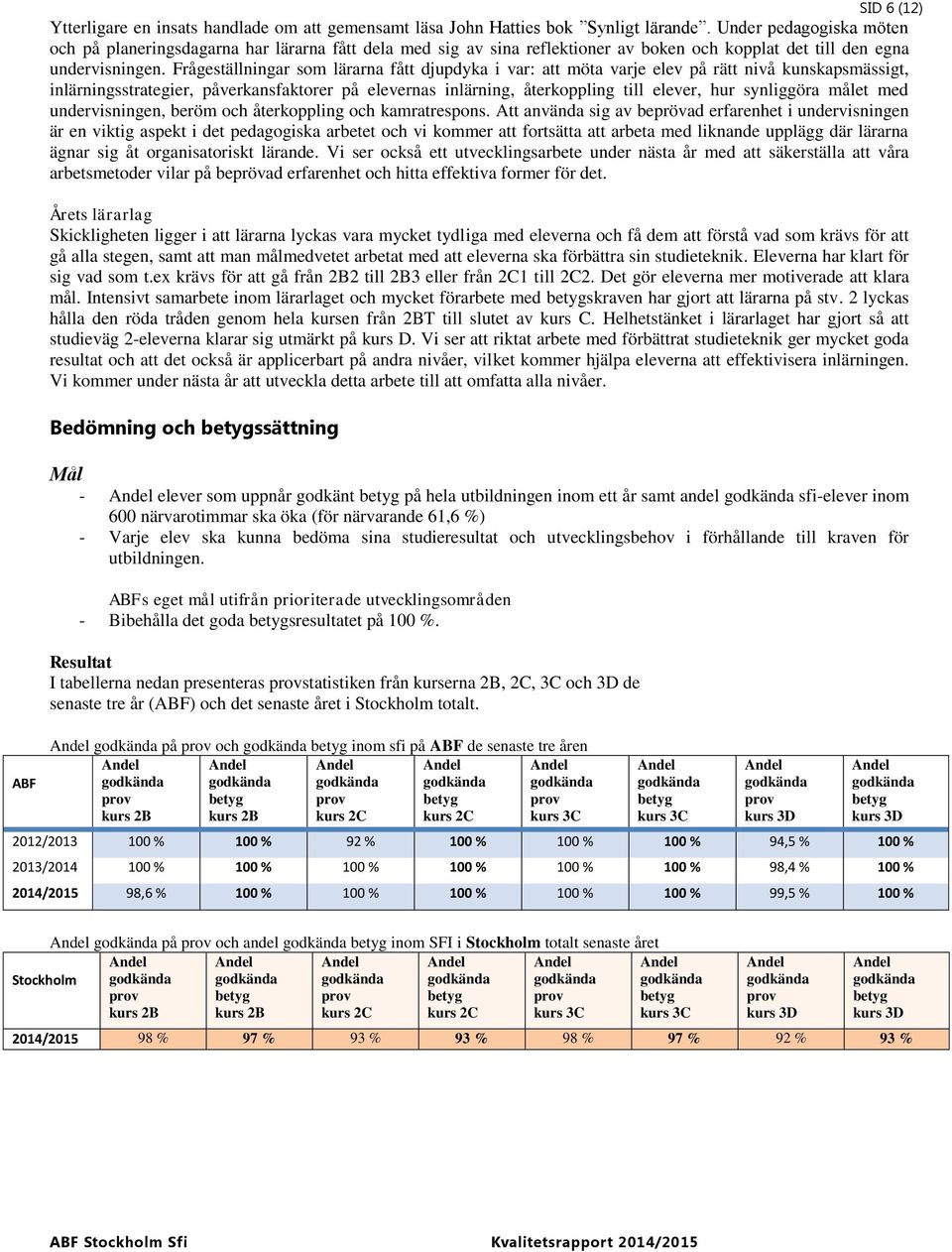 SID 6 (12)

Ytterligare en insats handlade om att gemensamt läsa John Hatties bok ”Synligt lärande”. Under pedagogiska möten och på planeringsdagarna har lärarna fått dela med sig av sina reflektioner av boken och kopplat det till den egna undervisningen. Frågeställningar som lärarna fått djupdyka i var: att möta varje elev på rätt nivå kunskapsmässigt, inlärningsstrategier, påverkansfaktorer på elevernas inlärning, återkoppling till elever, hur synliggöra målet med undervisningen, beröm och återkoppling och kamratrespons. Att använda sig av beprövad erfarenhet i undervisningen är en viktig aspekt i det pedagogiska arbetet och vi kommer att fortsätta att arbeta med liknande upplägg där lärarna ägnar sig åt organisatoriskt lärande. Vi ser också ett utvecklingsarbete under nästa år med att säkerställa att våra arbetsmetoder vilar på beprövad erfarenhet och hitta effektiva former för det.

Årets lärarlag
Skickligheten ligger i att lärarna lyckas vara mycket tydliga med eleverna och få dem att förstå vad som krävs för att gå alla stegen, samt att man målmedvetet arbetat med att eleverna ska förbättra sin studieteknik. Eleverna har klart för sig vad som t.ex krävs för att gå från 2B2 till 2B3 eller från 2C1 till 2C2. Det gör eleverna mer motiverade att klara mål. Intensivt samarbete inom lärarlaget och mycket förarbete med betygskraven har gjort att lärarna på stv. 2 lyckas hålla den röda tråden genom hela kursen från 2BT till slutet av kurs C. Helhetstänket i lärarlaget har gjort så att studieväg 2-eleverna klarar sig utmärkt på kurs D. Vi ser att riktat arbete med förbättrat studieteknik ger mycket goda resultat och att det också är applicerbart på andra nivåer, vilket kommer hjälpa eleverna att effektivisera inlärningen. Vi kommer under nästa år att utveckla detta arbete till att omfatta alla nivåer.

Bedömning och betygssättning

Mål
- Andel elever som uppnår godkänt betyg på hela utbildningen inom ett år samt andel godkända sfi-elever inom 600 närvarotimmar ska öka (för närvarande 61,6 %)
- Varje elev ska kunna bedöma sina studieresultat och utvecklingsbehov i förhållande till kraven för utbildningen.

ABFs eget mål utifrån prioriterade utvecklingsområden
- Bibehålla det goda betygsresultatet på 100 %.

Resultat
I tabellerna nedan presenteras provstatistiken från kurserna 2B, 2C, 3C och 3D de senaste tre år (ABF) och det senaste året i Stockholm totalt.

Andel godkända på prov och godkända betyg inom sfi på ABF de senaste tre åren

| ABF | Andel godkända prov kurs 2B | Andel godkända betyg kurs 2B | Andel godkända prov kurs 2C | Andel godkända betyg kurs 2C | Andel godkända prov kurs 3C | Andel godkända betyg kurs 3C | Andel godkända prov kurs 3D | Andel godkända betyg kurs 3D |
|---|---|---|---|---|---|---|---|---|
| 2012/2013 | 100 % | 100 % | 92 % | 100 % | 100 % | 100 % | 94,5 % | 100 % |
| 2013/2014 | 100 % | 100 % | 100 % | 100 % | 100 % | 100 % | 98,4 % | 100 % |
| 2014/2015 | 98,6 % | 100 % | 100 % | 100 % | 100 % | 100 % | 99,5 % | 100 % |

Andel godkända på prov och andel godkända betyg inom SFI i Stockholm totalt senaste året

| Stockholm | Andel godkända prov kurs 2B | Andel godkända betyg kurs 2B | Andel godkända prov kurs 2C | Andel godkända betyg kurs 2C | Andel godkända prov kurs 3C | Andel godkända betyg kurs 3C | Andel godkända prov kurs 3D | Andel godkända betyg kurs 3D |
|---|---|---|---|---|---|---|---|---|
| 2014/2015 | 98 % | 97 % | 93 % | 93 % | 98 % | 97 % | 92 % | 93 % |

ABF Stockholm Sfi Kvalitetsrapport 2014/2015